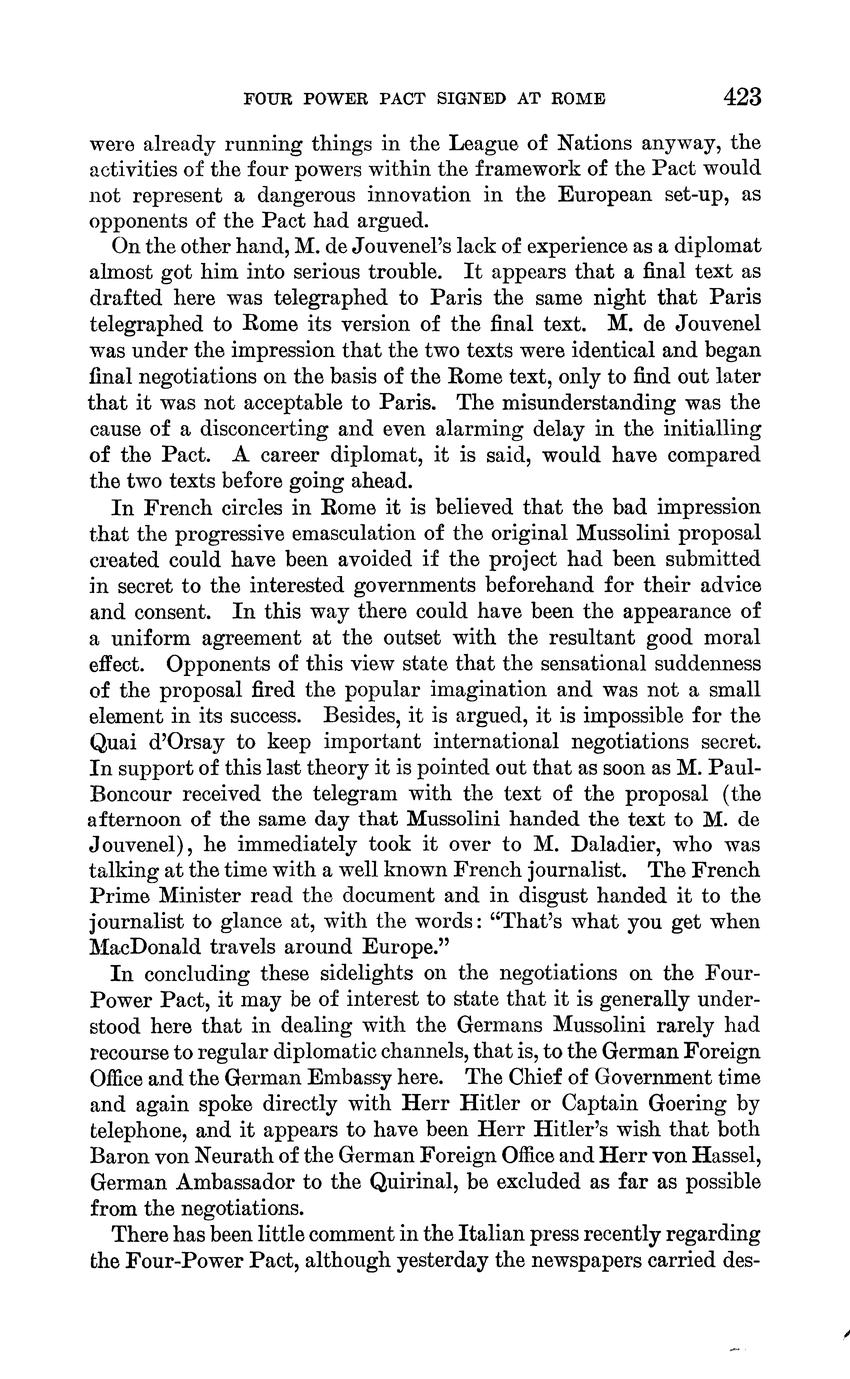 FOUR POWER PACT SIGNED AT ROME 423

were already running things in the League of Nations anyway, the activities of the four powers within the framework of the Pact would not represent a dangerous innovation in the European set-up, as opponents of the Pact had argued.

On the other hand, M. de Jouvenel's lack of experience as a diplomat almost got him into serious trouble. It appears that a final text as drafted here was telegraphed to Paris the same night that Paris telegraphed to Rome its version of the final text. M. de Jouvenel was under the impression that the two texts were identical and began final negotiations on the basis of the Rome text, only to find out later that it was not acceptable to Paris. The misunderstanding was the cause of a disconcerting and even alarming delay in the initialling of the Pact. A career diplomat, it is said, would have compared the two texts before going ahead.

In French circles in Rome it is believed that the bad impression that the progressive emasculation of the original Mussolini proposal created could have been avoided if the project had been submitted in secret to the interested governments beforehand for their advice and consent. In this way there could have been the appearance of a uniform agreement at the outset with the resultant good moral effect. Opponents of this view state that the sensational suddenness of the proposal fired the popular imagination and was not a small element in its success. Besides, it is argued, it is impossible for the Quai d'Orsay to keep important international negotiations secret. In support of this last theory it is pointed out that as soon as M. Paul-Boncour received the telegram with the text of the proposal (the afternoon of the same day that Mussolini handed the text to M. de Jouvenel), he immediately took it over to M. Daladier, who was talking at the time with a well known French journalist. The French Prime Minister read the document and in disgust handed it to the journalist to glance at, with the words: "That's what you get when MacDonald travels around Europe."

In concluding these sidelights on the negotiations on the Four-Power Pact, it may be of interest to state that it is generally understood here that in dealing with the Germans Mussolini rarely had recourse to regular diplomatic channels, that is, to the German Foreign Office and the German Embassy here. The Chief of Government time and again spoke directly with Herr Hitler or Captain Goering by telephone, and it appears to have been Herr Hitler's wish that both Baron von Neurath of the German Foreign Office and Herr von Hassel, German Ambassador to the Quirinal, be excluded as far as possible from the negotiations.

There has been little comment in the Italian press recently regarding the Four-Power Pact, although yesterday the newspapers carried des-